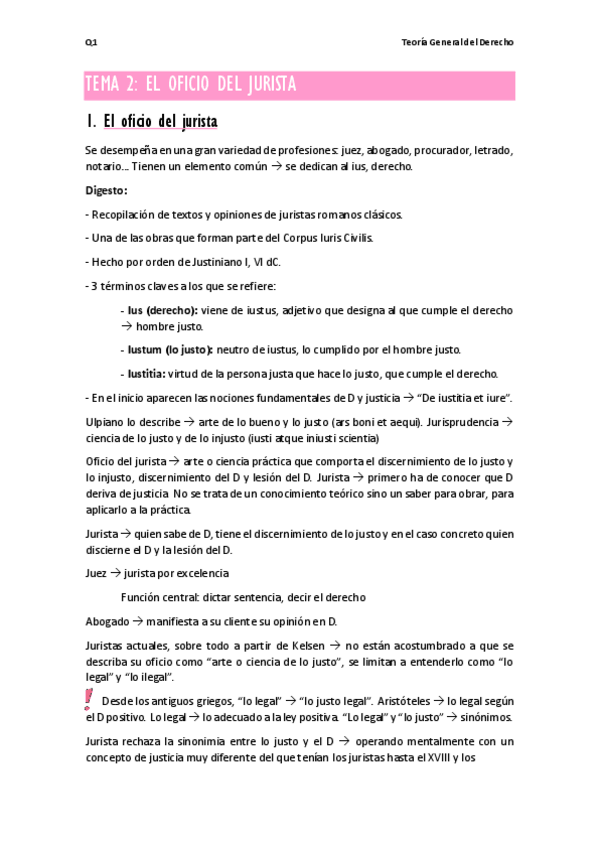 Q1

Teoría General del Derecho

TEMA 2: EL OFICIO DEL JURISTA

1. El oficio del jurista

Se desempeña en una gran variedad de profesiones: juez, abogado, procurador, letrado, notario… Tienen un elemento común → se dedican al ius, derecho.

Digesto:

- Recopilación de textos y opiniones de juristas romanos clásicos.

- Una de las obras que forman parte del Corpus Iuris Civilis.

- Hecho por orden de Justiniano I, VI dC.

- 3 términos claves a los que se refiere:

- Ius (derecho): viene de iustus, adjetivo que designa al que cumple el derecho → hombre justo.

- Iustum (lo justo): neutro de iustus, lo cumplido por el hombre justo.

- Iustitia: virtud de la persona justa que hace lo justo, que cumple el derecho.

- En el inicio aparecen las nociones fundamentales de D y justicia → "De iustitia et iure".

Ulpiano lo describe → arte de lo bueno y lo justo (ars boni et aequi). Jurisprudencia → ciencia de lo justo y de lo injusto (iusti atque iniusti scientia)

Oficio del jurista → arte o ciencia práctica que comporta el discernimiento de lo justo y lo injusto, discernimiento del D y lesión del D. Jurista → primero ha de conocer que D deriva de justicia. No se trata de un conocimiento teórico sino un saber para obrar, para aplicarlo a la práctica.

Jurista → quien sabe de D, tiene el discernimiento de lo justo y en el caso concreto quien discierne el D y la lesión del D.

Juez → jurista por excelencia

Función central: dictar sentencia, decir el derecho

Abogado → manifiesta a su cliente su opinión en D.

Juristas actuales, sobre todo a partir de Kelsen → no están acostumbrado a que se describa su oficio como "arte o ciencia de lo justo", se limitan a entenderlo como "lo legal" y "lo ilegal".

! Desde los antiguos griegos, "lo legal" → "lo justo legal". Aristóteles → lo legal según el D positivo. Lo legal → lo adecuado a la ley positiva. "Lo legal" y "lo justo" → sinónimos.

Jurista rechaza la sinonimia entre lo justo y el D → operando mentalmente con un concepto de justicia muy diferente del que tenían los juristas hasta el XVIII y los